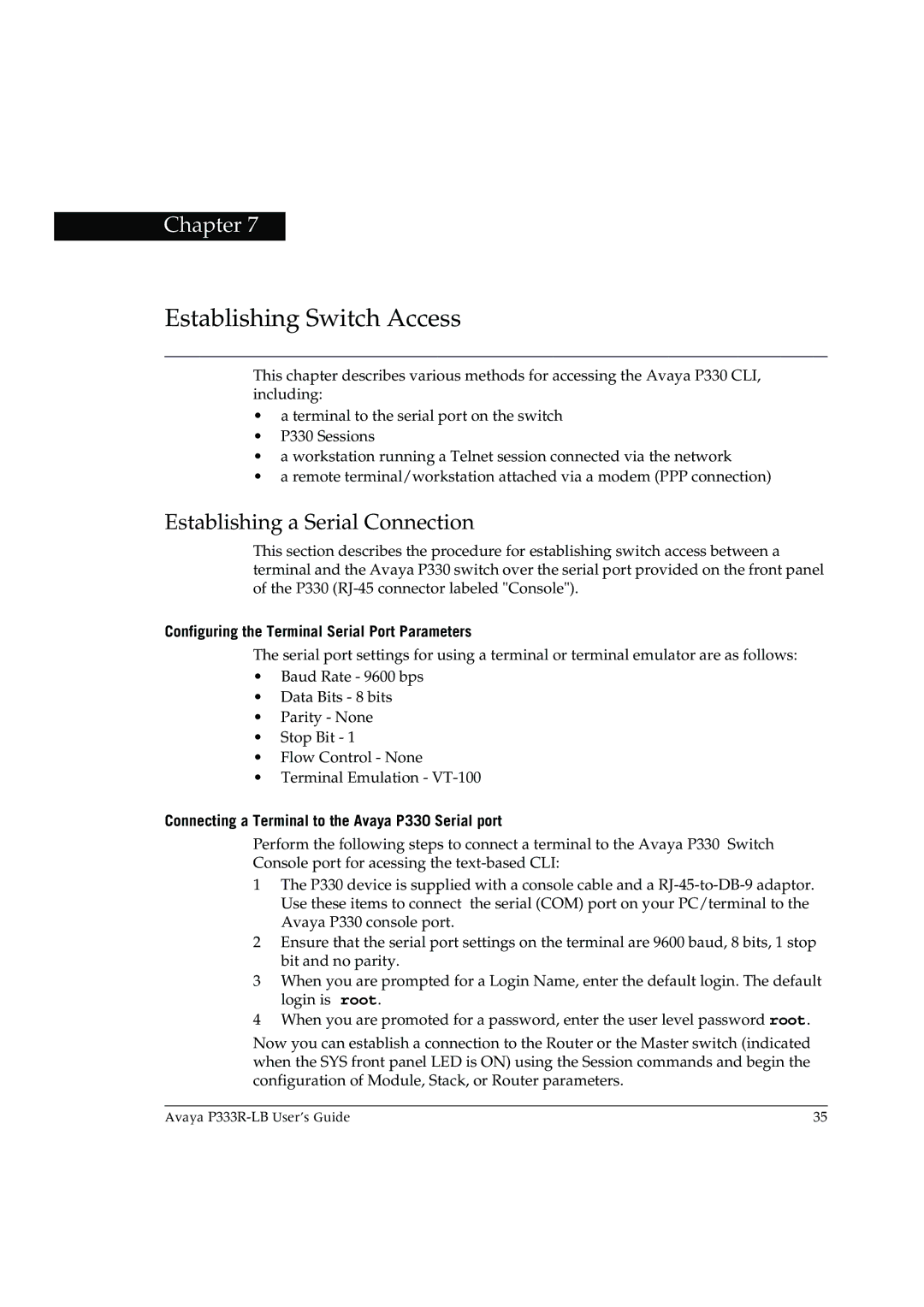 Chapter 7

Establishing Switch Access

This chapter describes various methods for accessing the Avaya P330 CLI, including:

• a terminal to the serial port on the switch
• P330 Sessions
• a workstation running a Telnet session connected via the network
• a remote terminal/workstation attached via a modem (PPP connection)

Establishing a Serial Connection

This section describes the procedure for establishing switch access between a terminal and the Avaya P330 switch over the serial port provided on the front panel of the P330 (RJ-45 connector labeled "Console").

Configuring the Terminal Serial Port Parameters

The serial port settings for using a terminal or terminal emulator are as follows:

• Baud Rate - 9600 bps
• Data Bits - 8 bits
• Parity - None
• Stop Bit - 1
• Flow Control - None
• Terminal Emulation - VT-100

Connecting a Terminal to the Avaya P330 Serial port

Perform the following steps to connect a terminal to the Avaya P330 Switch Console port for acessing the text-based CLI:

1 The P330 device is supplied with a console cable and a RJ-45-to-DB-9 adaptor. Use these items to connect the serial (COM) port on your PC/terminal to the Avaya P330 console port.
2 Ensure that the serial port settings on the terminal are 9600 baud, 8 bits, 1 stop bit and no parity.
3 When you are prompted for a Login Name, enter the default login. The default login is root.
4 When you are promoted for a password, enter the user level password root.

Now you can establish a connection to the Router or the Master switch (indicated when the SYS front panel LED is ON) using the Session commands and begin the configuration of Module, Stack, or Router parameters.

Avaya P333R-LB User's Guide 35